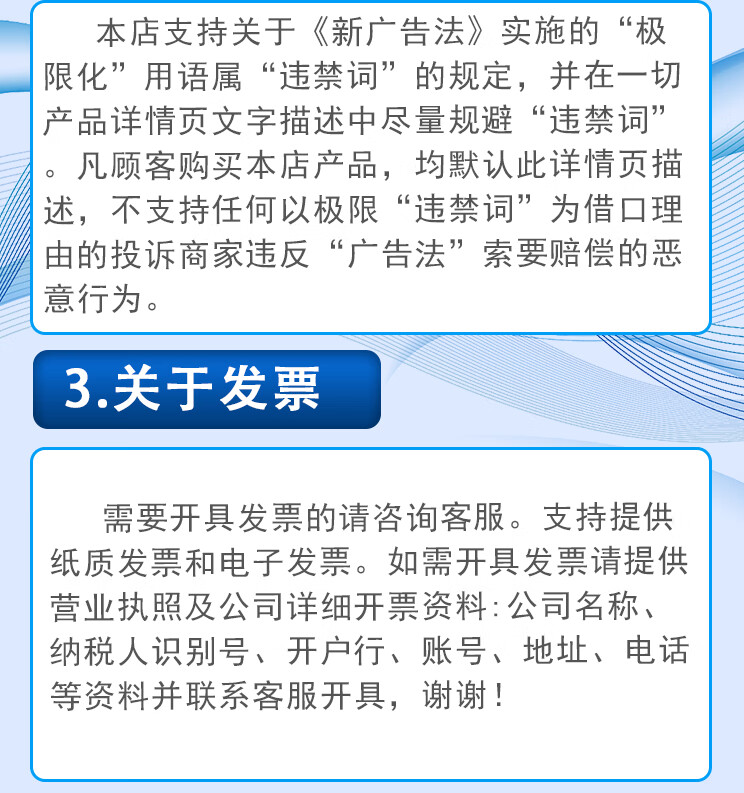 本店支持关于《新广告法》实施的“极限化”用语属“违禁词”的规定，并在一切产品详情页文字描述中尽量规避“违禁词”。凡顾客购买本店产品，均默认此详情页描述，不支持任何以极限“违禁词”为借口理由的投诉商家违反“广告法”索要赔偿的恶意行为。

3.关于发票

需要开具发票的请咨询客服。支持提供纸质发票和电子发票。如需开具发票请提供营业执照及公司详细开票资料：公司名称、纳税人识别号、开户行、账号、地址、电话等资料并联系客服开具，谢谢！